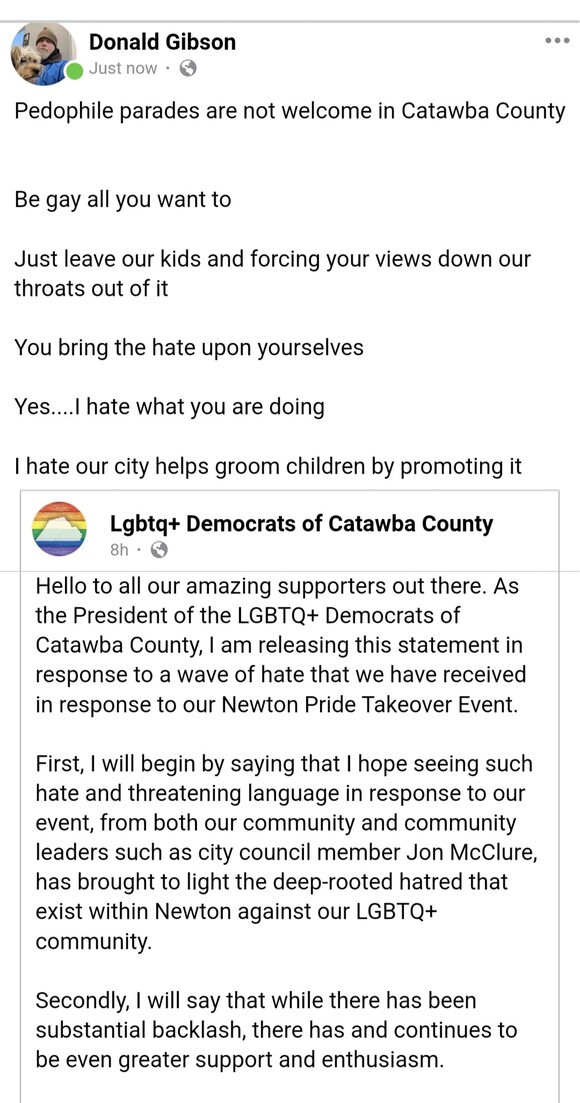 Donald Gibson
Just now ·

Pedophile parades are not welcome in Catawba County

Be gay all you want to

Just leave our kids and forcing your views down our throats out of it

You bring the hate upon yourselves

Yes....I hate what you are doing

I hate our city helps groom children by promoting it

Lgbtq+ Democrats of Catawba County
8h ·

Hello to all our amazing supporters out there. As the President of the LGBTQ+ Democrats of Catawba County, I am releasing this statement in response to a wave of hate that we have received in response to our Newton Pride Takeover Event.

First, I will begin by saying that I hope seeing such hate and threatening language in response to our event, from both our community and community leaders such as city council member Jon McClure, has brought to light the deep-rooted hatred that exist within Newton against our LGBTQ+ community.

Secondly, I will say that while there has been substantial backlash, there has and continues to be even greater support and enthusiasm.